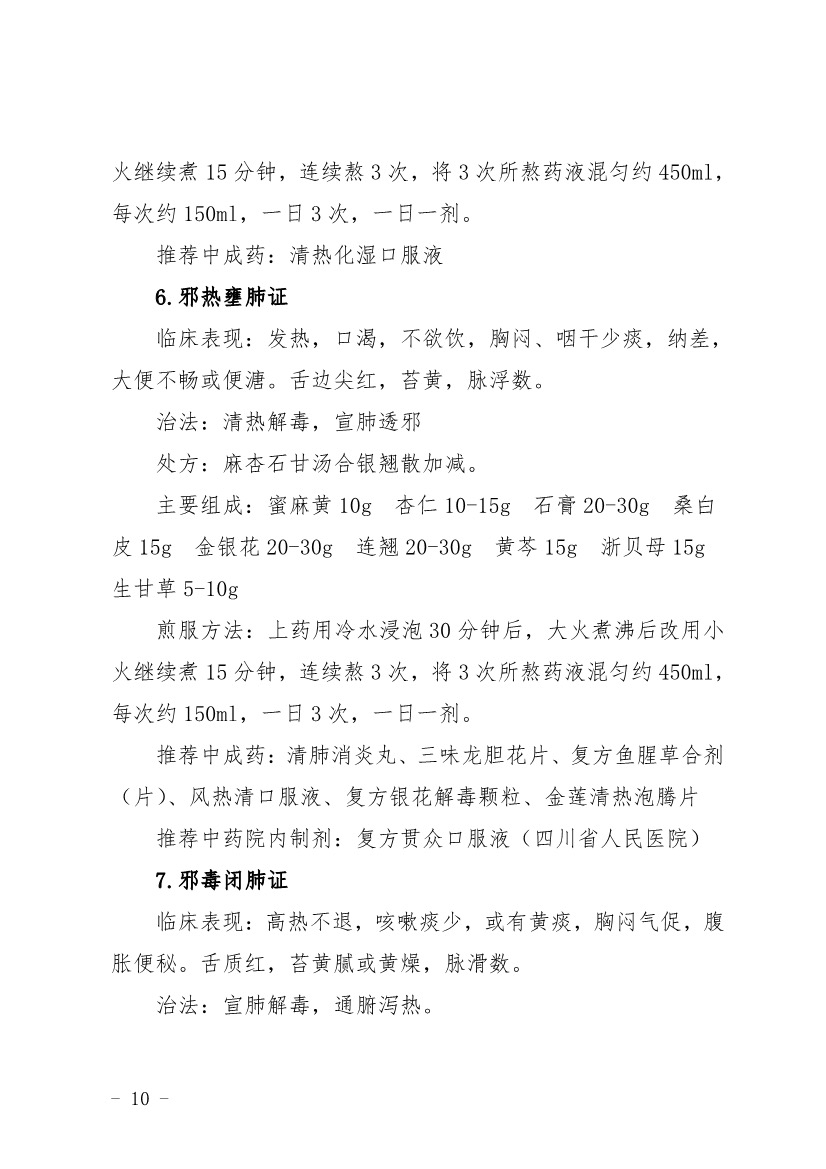 火继续煮 15 分钟，连续熬 3 次，将 3 次所熬药液混匀约 450ml，每次约 150ml，一日 3 次，一日一剂。

推荐中成药：清热化湿口服液

6.邪热壅肺证

临床表现：发热，口渴，不欲饮，胸闷、咽干少痰，纳差，大便不畅或便溏。舌边尖红，苔黄，脉浮数。

治法：清热解毒，宣肺透邪

处方：麻杏石甘汤合银翘散加减。

主要组成：蜜麻黄 10g　杏仁 10-15g　石膏 20-30g　桑白皮 15g　金银花 20-30g　连翘 20-30g　黄芩 15g　浙贝母 15g　生甘草 5-10g

煎服方法：上药用冷水浸泡 30 分钟后，大火煮沸后改用小火继续煮 15 分钟，连续熬 3 次，将 3 次所熬药液混匀约 450ml，每次约 150ml，一日 3 次，一日一剂。

推荐中成药：清肺消炎丸、三味龙胆花片、复方鱼腥草合剂（片）、风热清口服液、复方银花解毒颗粒、金莲清热泡腾片

推荐中药院内制剂：复方贯众口服液（四川省人民医院）

7.邪毒闭肺证

临床表现：高热不退，咳嗽痰少，或有黄痰，胸闷气促，腹胀便秘。舌质红，苔黄腻或黄燥，脉滑数。

治法：宣肺解毒，通腑泻热。

- 10 -